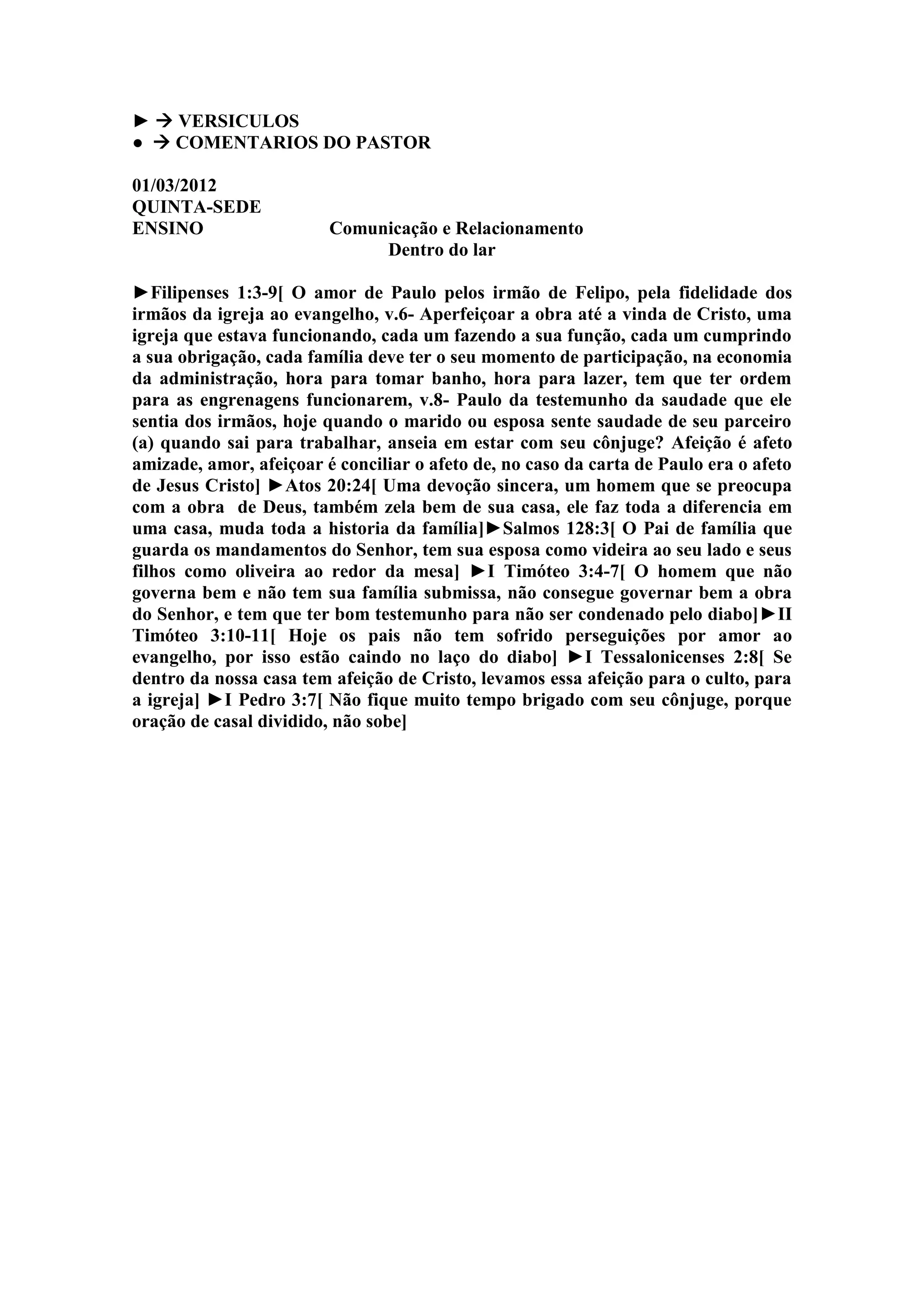 ► → VERSICULOS
● → COMENTARIOS DO PASTOR

01/03/2012
QUINTA-SEDE
ENSINO Comunicação e Relacionamento
Dentro do lar

►Filipenses 1:3-9[ O amor de Paulo pelos irmão de Felipo, pela fidelidade dos irmãos da igreja ao evangelho, v.6- Aperfeiçoar a obra até a vinda de Cristo, uma igreja que estava funcionando, cada um fazendo a sua função, cada um cumprindo a sua obrigação, cada família deve ter o seu momento de participação, na economia da administração, hora para tomar banho, hora para lazer, tem que ter ordem para as engrenagens funcionarem, v.8- Paulo da testemunho da saudade que ele sentia dos irmãos, hoje quando o marido ou esposa sente saudade de seu parceiro (a) quando sai para trabalhar, anseia em estar com seu cônjuge? Afeição é afeto amizade, amor, afeiçoar é conciliar o afeto de, no caso da carta de Paulo era o afeto de Jesus Cristo] ►Atos 20:24[ Uma devoção sincera, um homem que se preocupa com a obra de Deus, também zela bem de sua casa, ele faz toda a diferencia em uma casa, muda toda a historia da família]►Salmos 128:3[ O Pai de família que guarda os mandamentos do Senhor, tem sua esposa como videira ao seu lado e seus filhos como oliveira ao redor da mesa] ►I Timóteo 3:4-7[ O homem que não governa bem e não tem sua família submissa, não consegue governar bem a obra do Senhor, e tem que ter bom testemunho para não ser condenado pelo diabo]►II Timóteo 3:10-11[ Hoje os pais não tem sofrido perseguições por amor ao evangelho, por isso estão caindo no laço do diabo] ►I Tessalonicenses 2:8[ Se dentro da nossa casa tem afeição de Cristo, levamos essa afeição para o culto, para a igreja] ►I Pedro 3:7[ Não fique muito tempo brigado com seu cônjuge, porque oração de casal dividido, não sobe]